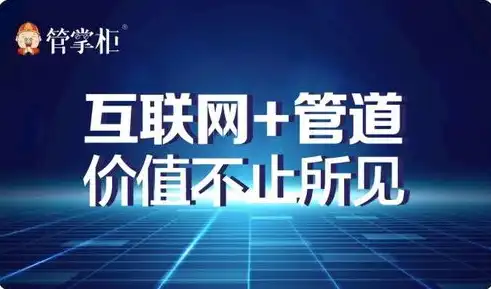 管掌柜®

互联网+管道
价值不止所见